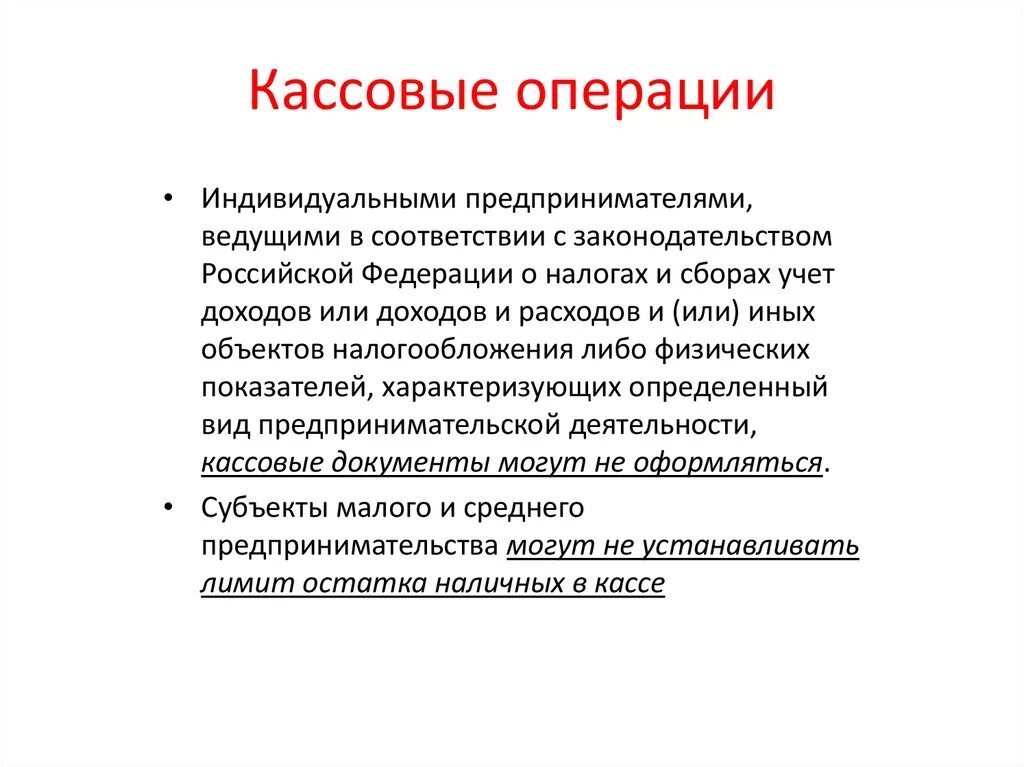 Кассовые операции

• Индивидуальными предпринимателями, ведущими в соответствии с законодательством Российской Федерации о налогах и сборах учет доходов или доходов и расходов и (или) иных объектов налогообложения либо физических показателей, характеризующих определенный вид предпринимательской деятельности, кассовые документы могут не оформляться.

• Субъекты малого и среднего предпринимательства могут не устанавливать лимит остатка наличных в кассе